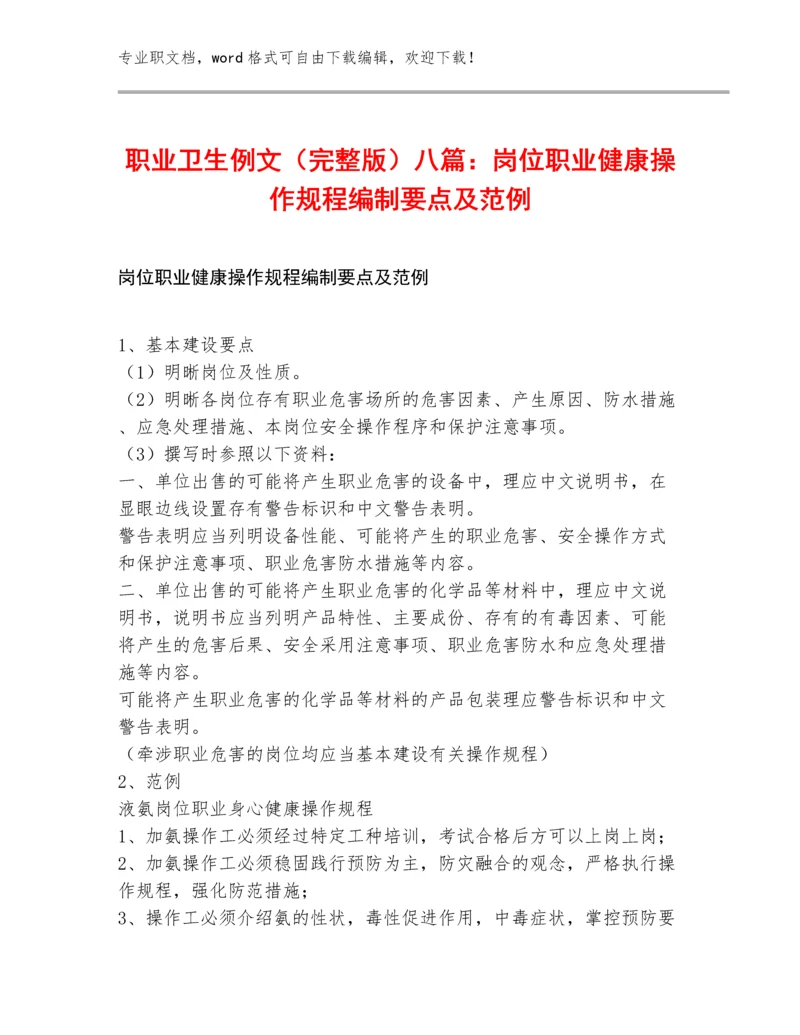 专业职文档，word 格式可自由下载编辑，欢迎下载！

职业卫生例文（完整版）八篇：岗位职业健康操作规程编制要点及范例

岗位职业健康操作规程编制要点及范例

1、基本建设要点
（1）明晰岗位及性质。
（2）明晰各岗位存有职业危害场所的危害因素、产生原因、防水措施、应急处理措施、本岗位安全操作程序和保护注意事项。
（3）撰写时参照以下资料：
一、单位出售的可能将产生职业危害的设备中，理应中文说明书，在显眼边线设置存有警告标识和中文警告表明。
警告表明应当列明设备性能、可能将产生的职业危害、安全操作方式和保护注意事项、职业危害防水措施等内容。
二、单位出售的可能将产生职业危害的化学品等材料中，理应中文说明书，说明书应当列明产品特性、主要成份、存有的有毒因素、可能将产生的危害后果、安全采用注意事项、职业危害防水和应急处理措施等内容。
可能将产生职业危害的化学品等材料的产品包装理应警告标识和中文警告表明。
（牵涉职业危害的岗位均应当基本建设有关操作规程）
2、范例
液氨岗位职业身心健康操作规程
1、加氨操作工必须经过特定工种培训，考试合格后方可以上岗上岗；
2、加氨操作工必须稳固践行预防为主，防灾融合的观念，严格执行操作规程，强化防范措施；
3、操作工必须介绍氨的性状，毒性促进作用，中毒症状，掌控预防要